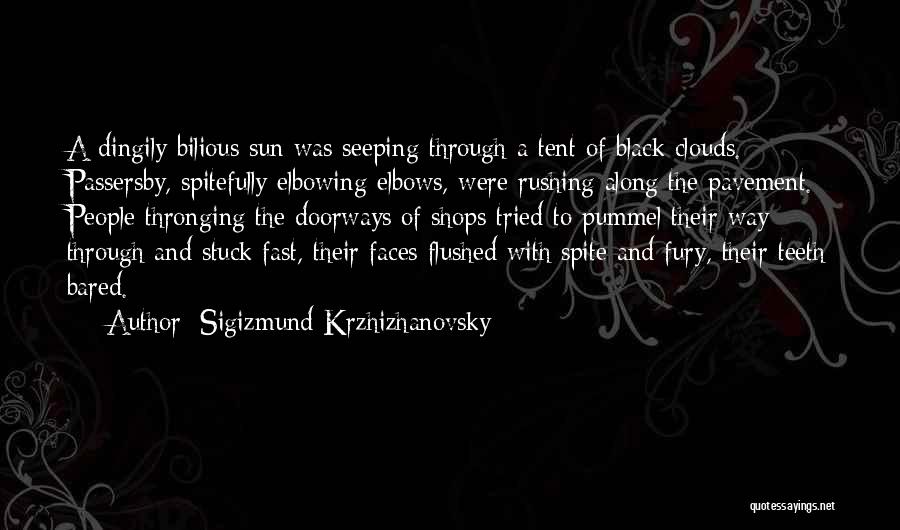 A dingily bilious sun was seeping through a tent of black clouds. Passersby, spitefully elbowing elbows, were rushing along the pavement. People thronging the doorways of shops tried to pummel their way through and stuck fast, their faces flushed with spite and fury, their teeth bared.

Author: Sigizmund Krzhizhanovsky

quotessayings.net